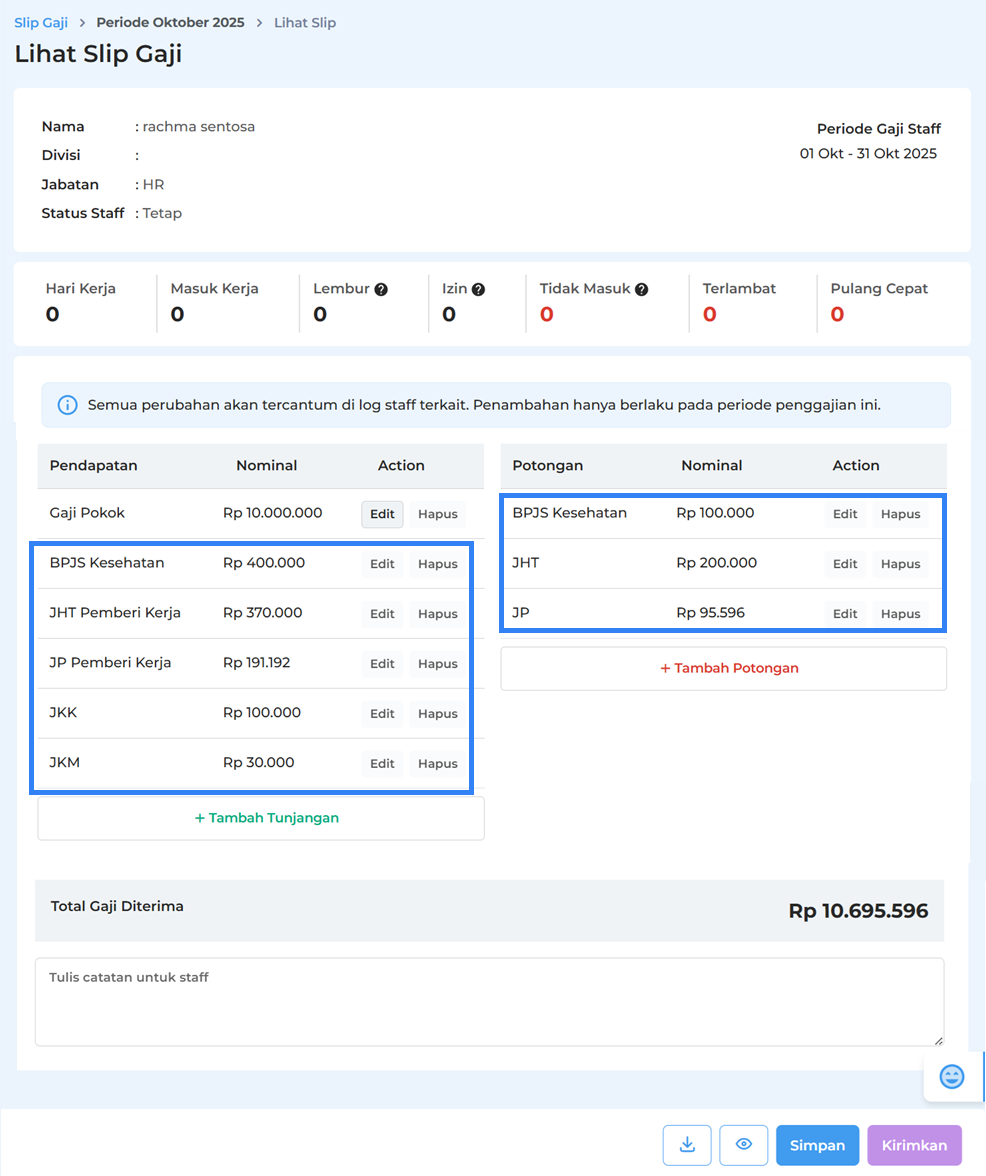 Slip Gaji > Periode Oktober 2025 > Lihat Slip

Lihat Slip Gaji

Nama : rachma sentosa
Divisi :
Jabatan : HR
Status Staff : Tetap

Periode Gaji Staff
01 Okt - 31 Okt 2025

| Hari Kerja | Masuk Kerja | Lembur | Izin | Tidak Masuk | Terlambat | Pulang Cepat |
|---|---|---|---|---|---|---|
| 0 | 0 | 0 | 0 | 0 | 0 | 0 |

Semua perubahan akan tercantum di log staff terkait. Penambahan hanya berlaku pada periode penggajian ini.

| Pendapatan | Nominal | Action |
|---|---|---|
| Gaji Pokok | Rp 10.000.000 | Edit Hapus |
| BPJS Kesehatan | Rp 400.000 | Edit Hapus |
| JHT Pemberi Kerja | Rp 370.000 | Edit Hapus |
| JP Pemberi Kerja | Rp 191.192 | Edit Hapus |
| JKK | Rp 100.000 | Edit Hapus |
| JKM | Rp 30.000 | Edit Hapus |

+ Tambah Tunjangan

| Potongan | Nominal | Action |
|---|---|---|
| BPJS Kesehatan | Rp 100.000 | Edit Hapus |
| JHT | Rp 200.000 | Edit Hapus |
| JP | Rp 95.596 | Edit Hapus |

+ Tambah Potongan

Total Gaji Diterima Rp 10.695.596

Tulis catatan untuk staff

Simpan Kirimkan